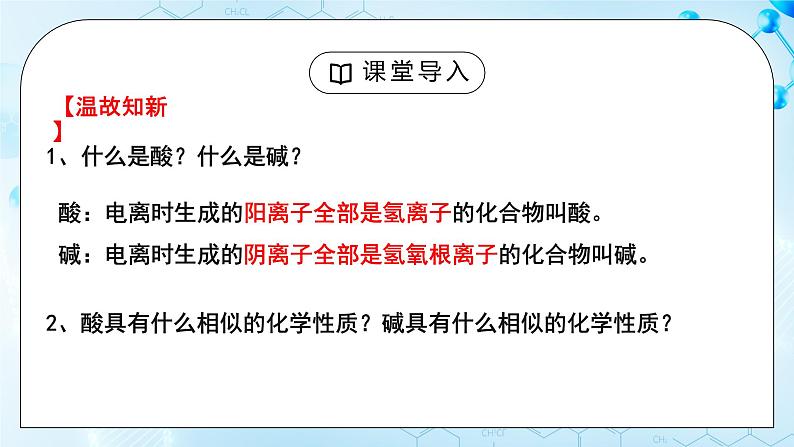 课堂导入

【温故知新】

1、什么是酸？什么是碱？

酸：电离时生成的阳离子全部是氢离子的化合物叫酸。

碱：电离时生成的阴离子全部是氢氧根离子的化合物叫碱。

2、酸具有什么相似的化学性质？碱具有什么相似的化学性质？